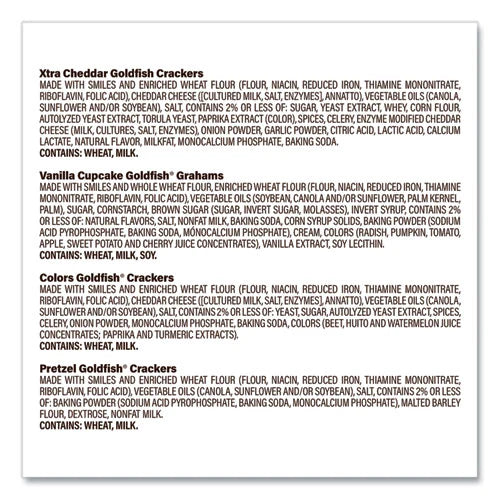 Xtra Cheddar Goldfish Crackers
MADE WITH SMILES AND ENRICHED WHEAT FLOUR (FLOUR, NIACIN, REDUCED IRON, THIAMINE MONONITRATE, RIBOFLAVIN, FOLIC ACID), CHEDDAR CHEESE ([CULTURED MILK, SALT, ENZYMES], ANNATTO), VEGETABLE OILS (CANOLA, SUNFLOWER AND/OR SOYBEAN), SALT, CONTAINS 2% OR LESS OF: SUGAR, YEAST EXTRACT, WHEY, CORN FLOUR, AUTOLYZED YEAST EXTRACT, TORULA YEAST, PAPRIKA EXTRACT (COLOR), SPICES, CELERY, ENZYME MODIFIED CHEDDAR CHEESE (MILK, CULTURES, SALT, ENZYMES), ONION POWDER, GARLIC POWDER, CITRIC ACID, LACTIC ACID, CALCIUM LACTATE, NATURAL FLAVOR, MILKFAT, MONOCALCIUM PHOSPHATE, BAKING SODA.
CONTAINS: WHEAT, MILK.

Vanilla Cupcake Goldfish® Grahams
MADE WITH SMILES AND WHOLE WHEAT FLOUR, ENRICHED WHEAT FLOUR (FLOUR, NIACIN, REDUCED IRON, THIAMINE MONONITRATE, RIBOFLAVIN, FOLIC ACID), VEGETABLE OILS (SOYBEAN, CANOLA AND/OR SUNFLOWER, PALM KERNEL, PALM), SUGAR, CORNSTARCH, BROWN SUGAR (SUGAR, INVERT SUGAR, MOLASSES), INVERT SYRUP, CONTAINS 2% OR LESS OF: NATURAL FLAVORS, SALT, NONFAT MILK, BAKING SODA, CORN SYRUP SOLIDS, BAKING POWDER (SODIUM ACID PYROPHOSPHATE, BAKING SODA, MONOCALCIUM PHOSPHATE), CREAM, COLORS (RADISH, PUMPKIN, TOMATO, APPLE, SWEET POTATO AND CHERRY JUICE CONCENTRATES), VANILLA EXTRACT, SOY LECITHIN.
CONTAINS: WHEAT, MILK, SOY.

Colors Goldfish® Crackers
MADE WITH SMILES AND ENRICHED WHEAT FLOUR (FLOUR, NIACIN, REDUCED IRON, THIAMINE MONONITRATE, RIBOFLAVIN, FOLIC ACID), CHEDDAR CHEESE ([CULTURED MILK, SALT, ENZYMES], ANNATTO), VEGETABLE OILS (CANOLA, SUNFLOWER AND/OR SOYBEAN), SALT, CONTAINS 2% OR LESS OF: YEAST, SUGAR, AUTOLYZED YEAST EXTRACT, SPICES, CELERY, ONION POWDER, MONOCALCIUM PHOSPHATE, BAKING SODA, COLORS (BEET, HUITO AND WATERMELON JUICE CONCENTRATES; PAPRIKA AND TURMERIC EXTRACTS).
CONTAINS: WHEAT, MILK.

Pretzel Goldfish® Crackers
MADE WITH SMILES AND ENRICHED WHEAT FLOUR (FLOUR, NIACIN, REDUCED IRON, THIAMINE MONONITRATE, RIBOFLAVIN, FOLIC ACID), VEGETABLE OILS (CANOLA, SUNFLOWER AND/OR SOYBEAN), SALT, CONTAINS 2% OR LESS OF: BAKING POWDER (SODIUM ACID PYROPHOSPHATE, BAKING SODA, MONOCALCIUM PHOSPHATE), MALTED BARLEY FLOUR, DEXTROSE, NONFAT MILK.
CONTAINS: WHEAT, MILK.